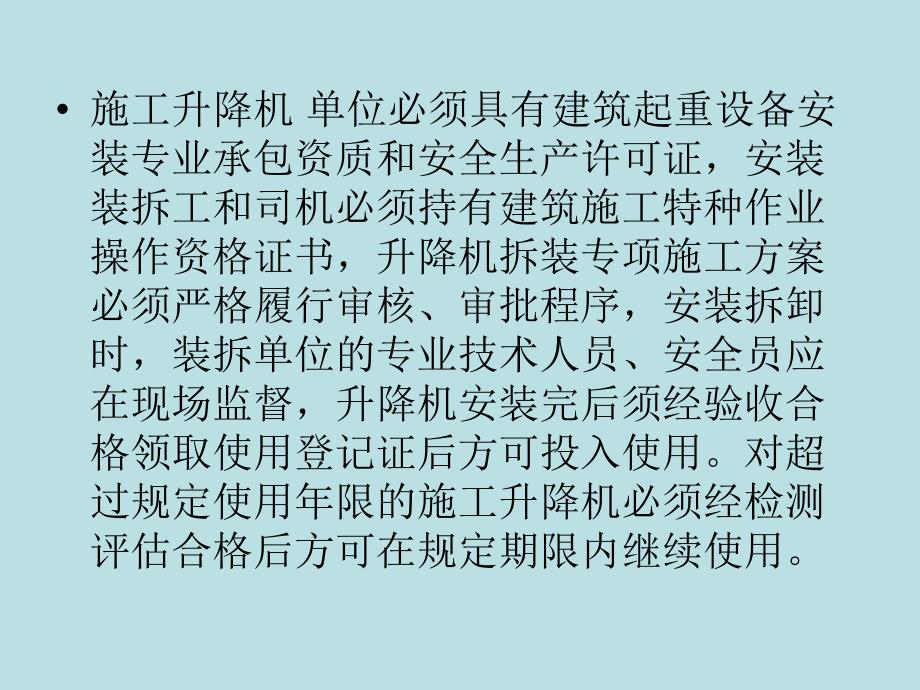 • 施工升降机 单位必须具有建筑起重设备安装专业承包资质和安全生产许可证，安装装拆工和司机必须持有建筑施工特种作业操作资格证书，升降机拆装专项施工方案必须严格履行审核、审批程序，安装拆卸时，装拆单位的专业技术人员、安全员应在现场监督，升降机安装完后须经验收合格领取使用登记证后方可投入使用。对超过规定使用年限的施工升降机必须经检测评估合格后方可在规定期限内继续使用。